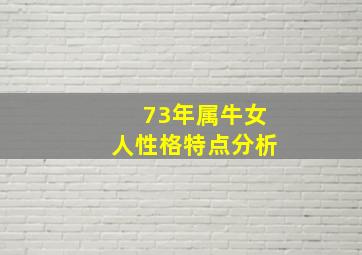 73年属牛女
人性格特点分析